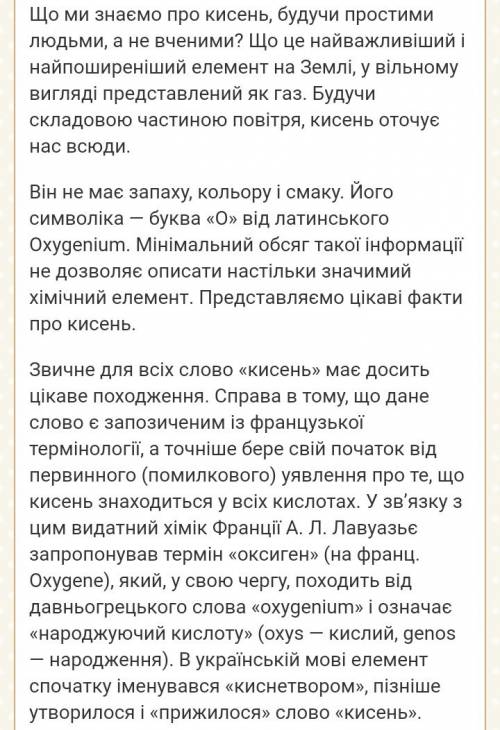 Що ми знаємо про кисень, будучи простими людьми, а не вченими? Що це найважливіший і найпоширеніший елемент на Землі, у вільному вигляді представлений як газ. Будучи складовою частиною повітря, кисень оточує нас всюди.

Він не має запаху, кольору і смаку. Його символіка — буква «О» від латинського Oxygenium. Мінімальний обсяг такої інформації не дозволяє описати настільки значимий хімічний елемент. Представляємо цікаві факти про кисень.

Звичне для всіх слово «кисень» має досить цікаве походження. Справа в тому, що дане слово є запозиченим із французької термінології, а точніше бере свій початок від первинного (помилкового) уявлення про те, що кисень знаходиться у всіх кислотах. У зв'язку з цим видатний хімік Франції А. Л. Лавуазьє запропонував термін «оксиген» (на франц. Oxygene), який, у свою чергу, походить від давньогрецького слова «oxygenium» і означає «народжуючий кислоту» (oxys — кислий, genos — народження). В українській мові елемент спочатку іменувався «киснетвором», пізніше утворилося і «прижилося» слово «кисень».